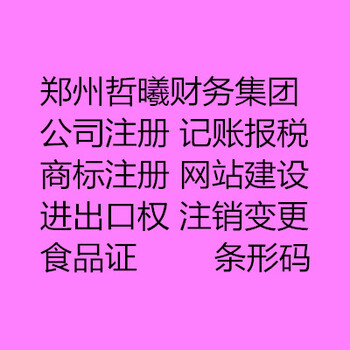 郑州哲曦财务集团
公司注册 记账报税
商标注册 网站建设
进出口权 注销变更
食品证 条形码